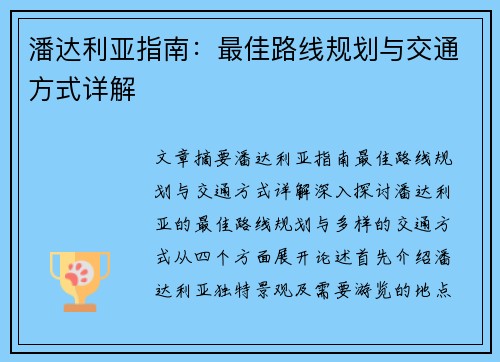 潘达利亚指南：最佳路线规划与交通方式详解

文章摘要潘达利亚指南最佳路线规划与交通方式详解深入探讨潘达利亚的最佳路线规划与多样的交通方式从四个方面展开论述首先介绍潘达利亚独特景观及需要游览的地点